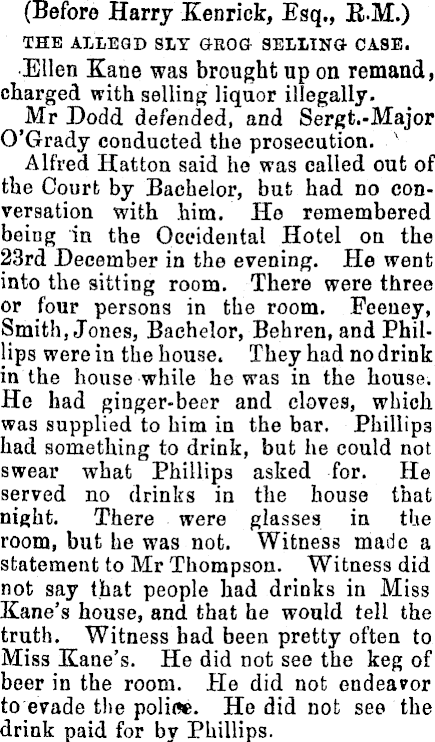 (Before Harry Kenrick, Esq., R.M.)

THE ALLEGD SLY GROG SELLING CASE.

Ellen Kane was brought up on remand, charged with selling liquor illegally.

Mr Dodd defended, and Sergt.-Major O'Grady conducted the prosecution.

Alfred Hatton said he was called out of the Court by Bachelor, but had no conversation with him. He remembered being in the Occidental Hotel on the 23rd December in the evening. He went into the sitting room. There were three or four persons in the room. Feeney, Smith, Jones, Bachelor, Behren, and Phillips were in the house. They had no drink in the house while he was in the house. He had ginger-beer and cloves, which was supplied to him in the bar. Phillips had something to drink, but he could not swear what Phillips asked for. He served no drinks in the house that night. There were glasses in the room, but he was not. Witness made a statement to Mr Thompson. Witness did not say that people had drinks in Miss Kane's house, and that he would tell the truth. Witness had been pretty often to Miss Kane's. He did not see the keg of beer in the room. He did not endeavor to evade the police. He did not see the drink paid for by Phillips.